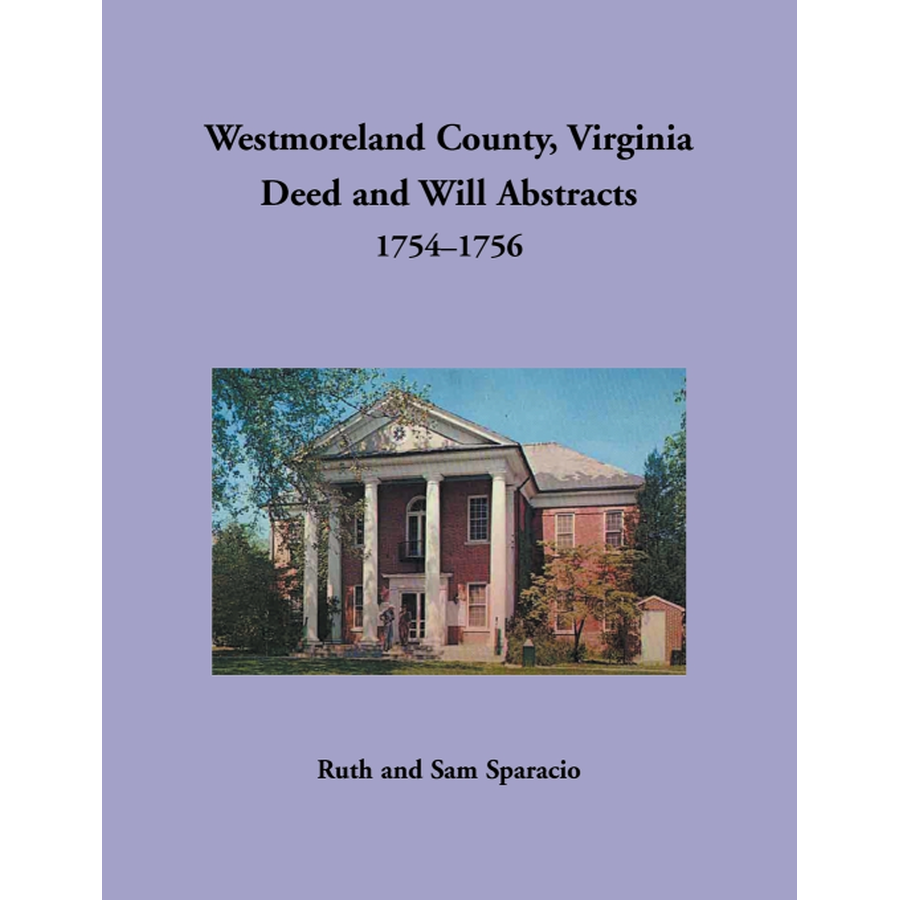 Westmoreland County, Virginia
Deed and Will Abstracts
1754–1756

Ruth and Sam Sparacio